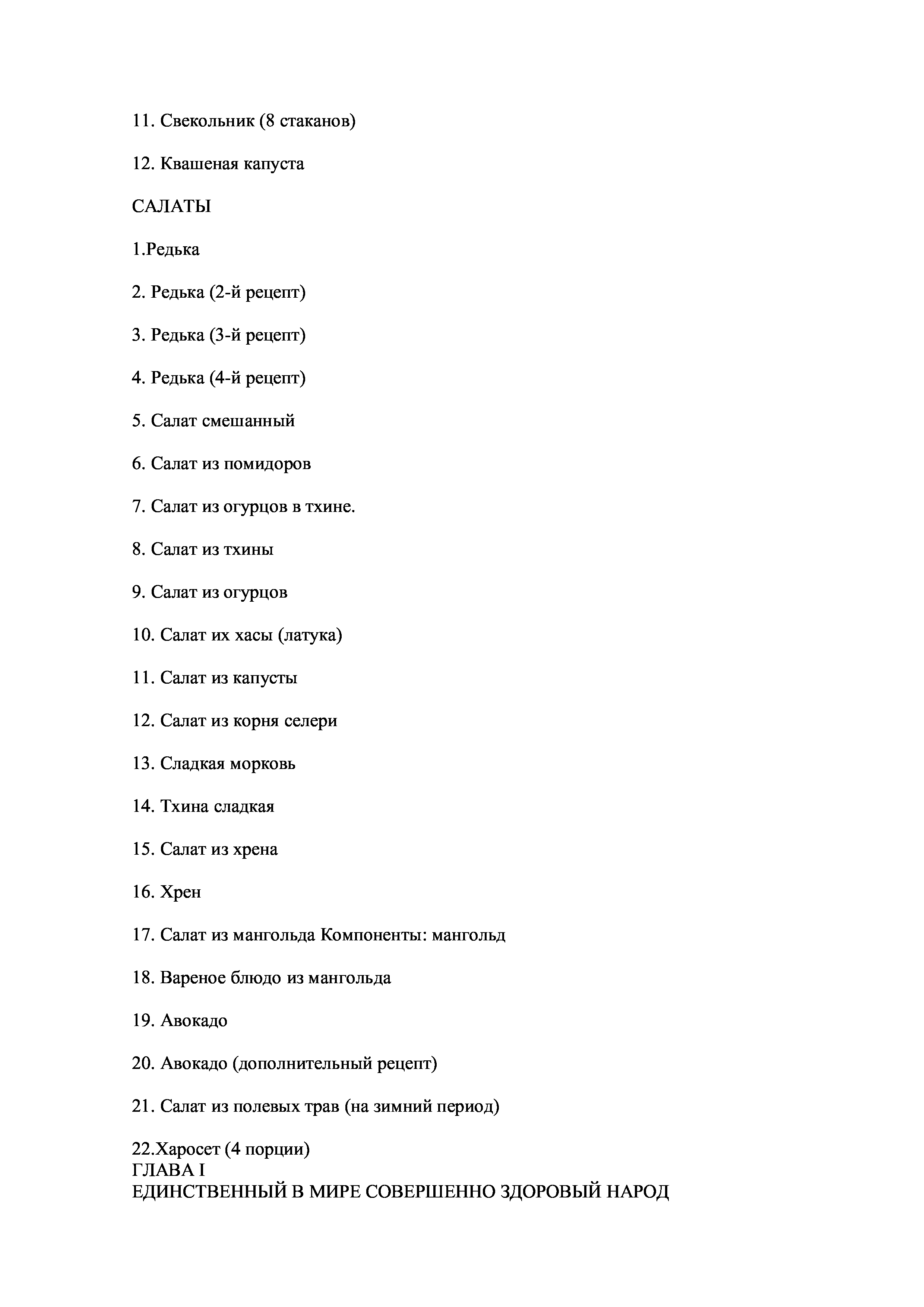 11. Свекольник (8 стаканов)

12. Квашеная капуста

САЛАТЫ

1.Редька

2. Редька (2-й рецепт)

3. Редька (3-й рецепт)

4. Редька (4-й рецепт)

5. Салат смешанный

6. Салат из помидоров

7. Салат из огурцов в тхине.

8. Салат из тхины

9. Салат из огурцов

10. Салат их хасы (латука)

11. Салат из капусты

12. Салат из корня селери

13. Сладкая морковь

14. Тхина сладкая

15. Салат из хрена

16. Хрен

17. Салат из мангольда Компоненты: мангольд

18. Вареное блюдо из мангольда

19. Авокадо

20. Авокадо (дополнительный рецепт)

21. Салат из полевых трав (на зимний период)

22.Харосет (4 порции)
ГЛАВА I
ЕДИНСТВЕННЫЙ В МИРЕ СОВЕРШЕННО ЗДОРОВЫЙ НАРОД